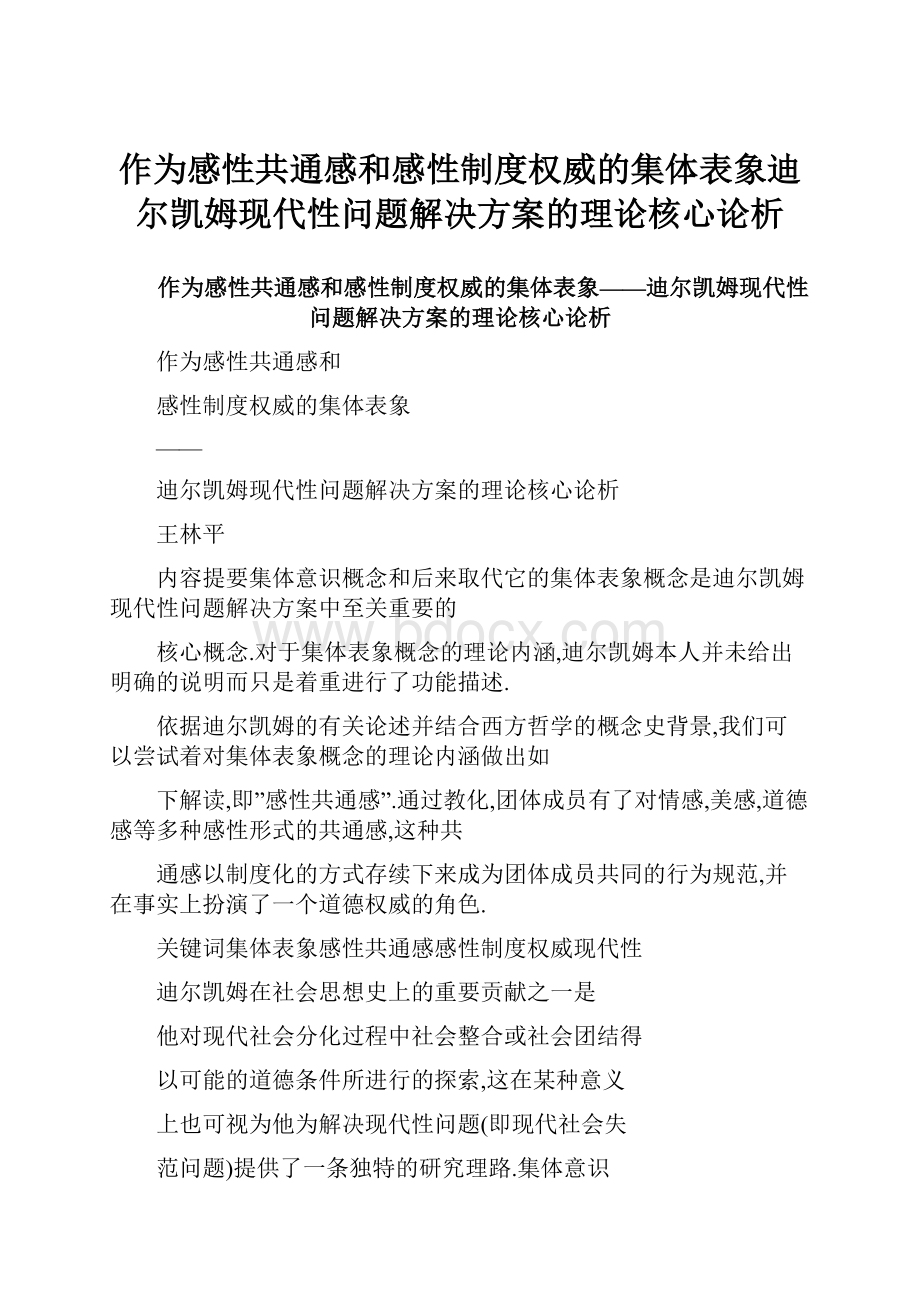 作为感性共通感和感性制度权威的集体表象迪尔凯姆现代性问题解决方案的理论核心论析

作为感性共通感和感性制度权威的集体表象——迪尔凯姆现代性问题解决方案的理论核心论析

作为感性共通感和

感性制度权威的集体表象

——

迪尔凯姆现代性问题解决方案的理论核心论析

王林平

内容提要集体意识概念和后来取代它的集体表象概念是迪尔凯姆现代性问题解决方案中至关重要的

核心概念.对于集体表象概念的理论内涵,迪尔凯姆本人并未给出明确的说明而只是着重进行了功能描述.

依据迪尔凯姆的有关论述并结合西方哲学的概念史背景,我们可以尝试着对集体表象概念的理论内涵做出如

下解读,即"感性共通感".通过教化,团体成员有了对情感,美感,道德感等多种感性形式的共通感,这种共

通感以制度化的方式存续下来成为团体成员共同的行为规范,并在事实上扮演了一个道德权威的角色.

关键词集体表象感性共通感感性制度权威现代性

迪尔凯姆在社会思想史上的重要贡献之一是

他对现代社会分化过程中社会整合或社会团结得

以可能的道德条件所进行的探索,这在某种意义

上也可视为他为解决现代性问题(即现代社会失

范问题)提供了一条独特的研究理路.集体意识

www.bdocx.com